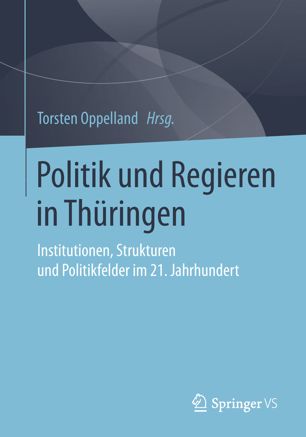 Torsten Oppelland Hrsg.

Politik und Regieren in Thüringen

Institutionen, Strukturen und Politikfelder im 21. Jahrhundert

Springer VS